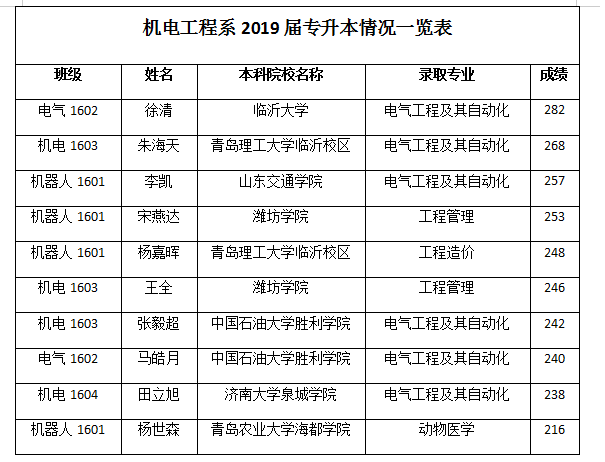 机电工程系 2019 届专升本情况一览表

| 班级 | 姓名 | 本科院校名称 | 录取专业 | 成绩 |
|---|---|---|---|---|
| 电气 1602 | 徐清 | 临沂大学 | 电气工程及其自动化 | 282 |
| 机电 1603 | 朱海天 | 青岛理工大学临沂校区 | 电气工程及其自动化 | 268 |
| 机器人 1601 | 李凯 | 山东交通学院 | 电气工程及其自动化 | 257 |
| 机器人 1601 | 宋燕达 | 潍坊学院 | 工程管理 | 253 |
| 机器人 1601 | 杨嘉晖 | 青岛理工大学临沂校区 | 工程造价 | 248 |
| 机电 1603 | 王全 | 潍坊学院 | 工程管理 | 246 |
| 机电 1603 | 张毅超 | 中国石油大学胜利学院 | 电气工程及其自动化 | 242 |
| 电气 1602 | 马皓月 | 中国石油大学胜利学院 | 电气工程及其自动化 | 240 |
| 机电 1604 | 田立旭 | 济南大学泉城学院 | 电气工程及其自动化 | 238 |
| 机器人 1601 | 杨世森 | 青岛农业大学海都学院 | 动物医学 | 216 |